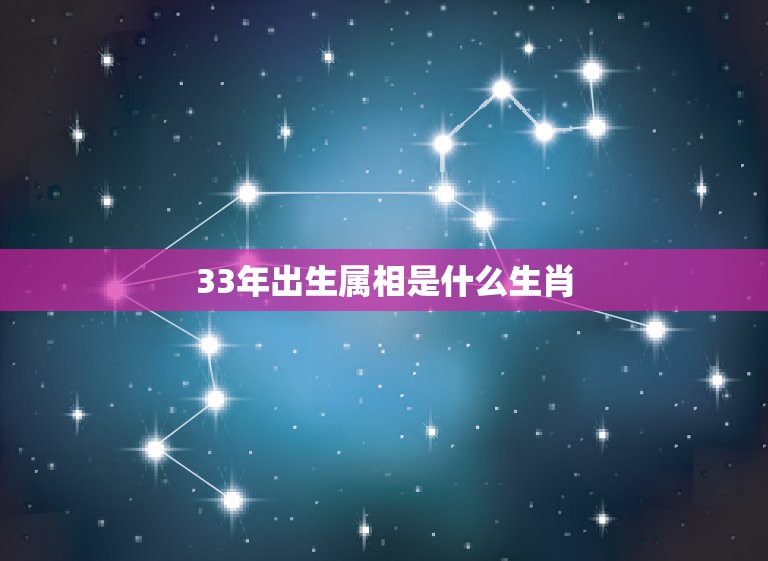 33年出生属相是什么生肖